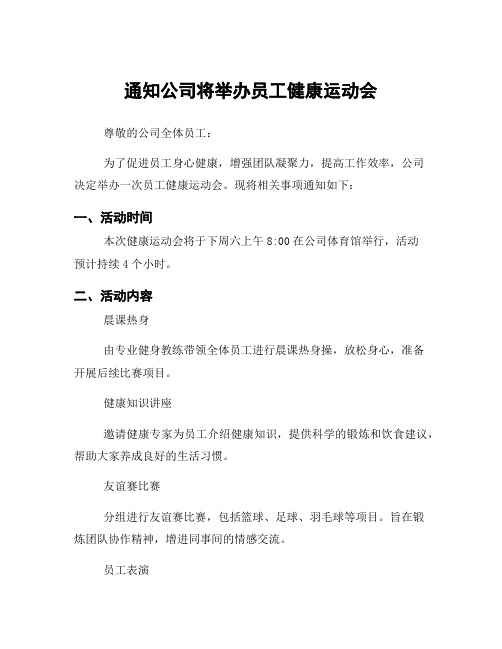 通知公司将举办员工健康运动会

尊敬的公司全体员工：

为了促进员工身心健康，增强团队凝聚力，提高工作效率，公司决定举办一次员工健康运动会。现将相关事项通知如下：

一、活动时间

本次健康运动会将于下周六上午 8:00 在公司体育馆举行，活动预计持续 4 个小时。

二、活动内容

晨课热身

由专业健身教练带领全体员工进行晨课热身操，放松身心，准备开展后续比赛项目。

健康知识讲座

邀请健康专家为员工介绍健康知识，提供科学的锻炼和饮食建议，帮助大家养成良好的生活习惯。

友谊赛比赛

分组进行友谊赛比赛，包括篮球、足球、羽毛球等项目。旨在锻炼团队协作精神，增进同事间的情感交流。

员工表演